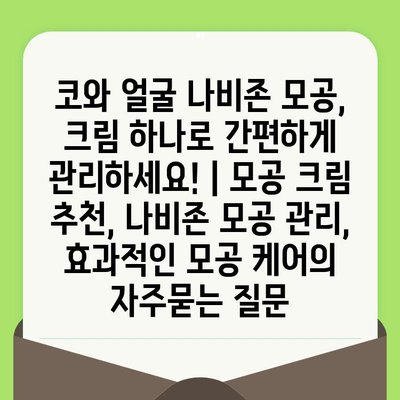 코와 얼굴 나비존 모공, 크림 하나로 간편하게 관리하세요! | 모공 크림 추천, 나비존 모공 관리, 효과적인 모공 케어의 자주묻는 질문